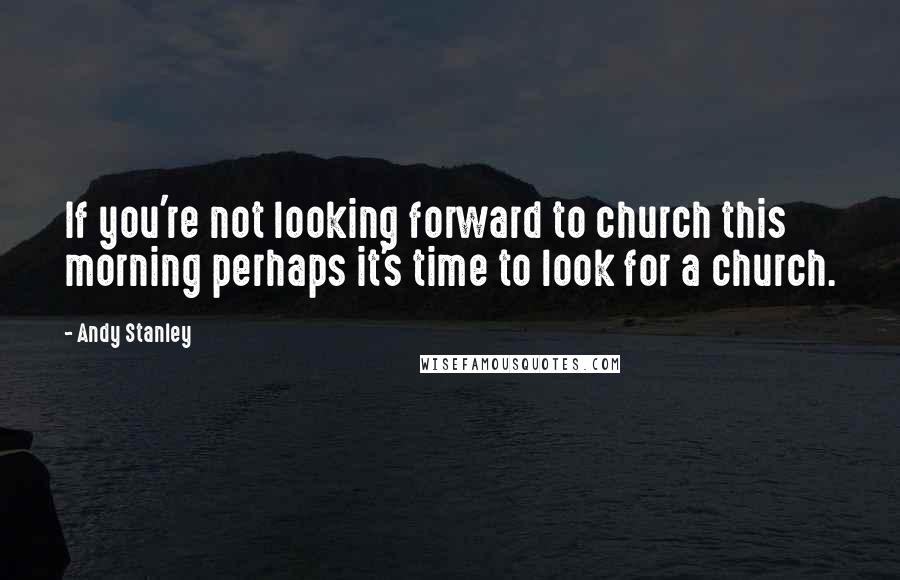 If you're not looking forward to church this morning perhaps it's time to look for a church.

- Andy Stanley

WISEFAMOUSQUOTES.COM